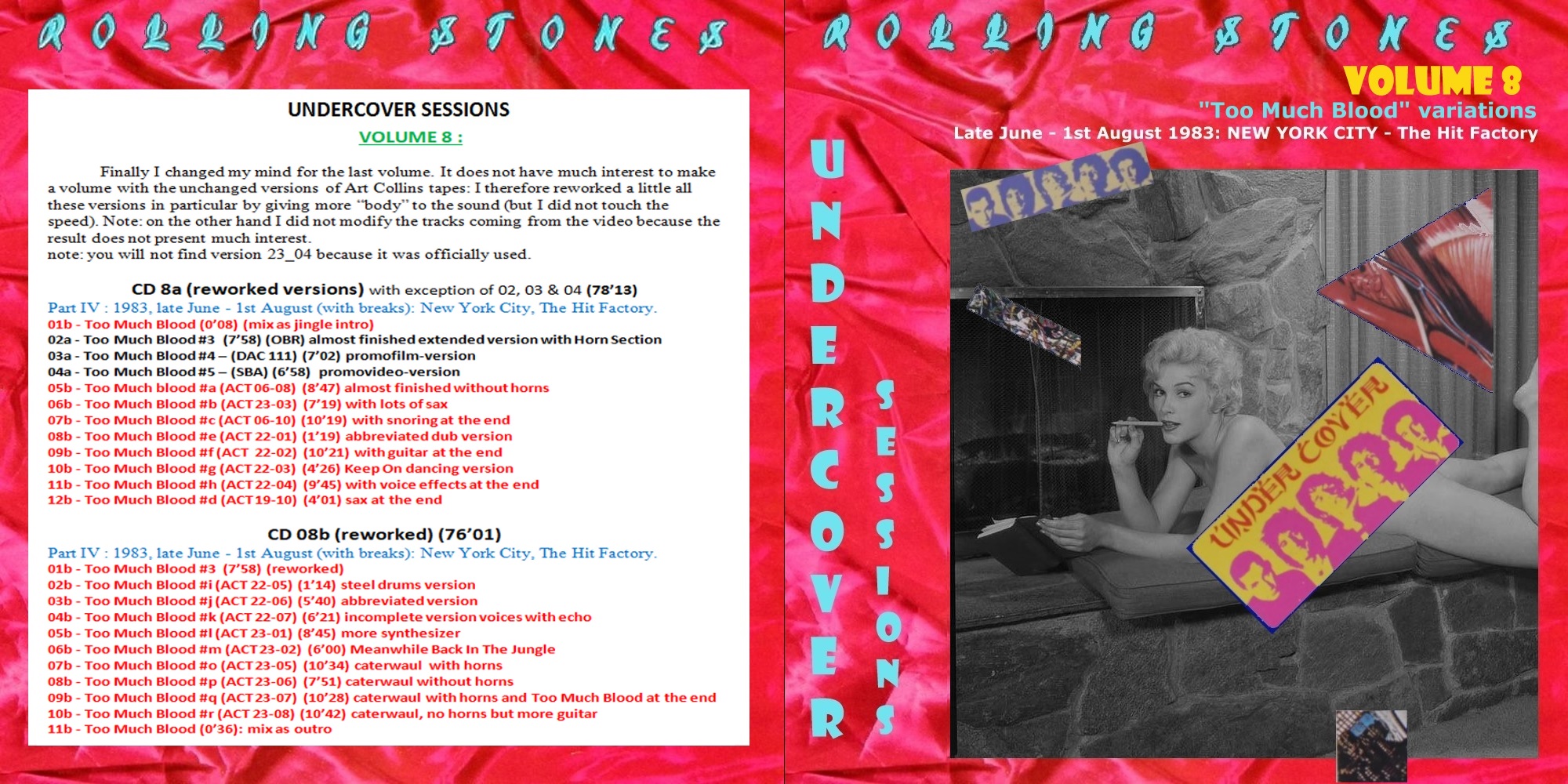 ROLLING STONES

UNDERCOVER SESSIONS

VOLUME 8 :

Finally I changed my mind for the last volume. It does not have much interest to make a volume with the unchanged versions of Art Collins tapes: I therefore reworked a little all these versions in particular by giving more "body" to the sound (but I did not touch the speed). Note: on the other hand I did not modify the tracks coming from the video because the result does not present much interest.
note: you will not find version 23_04 because it was officially used.

CD 8a (reworked versions) with exception of 02, 03 & 04 (78'13)
Part IV : 1983, late June - 1st August (with breaks): New York City, The Hit Factory.
01b - Too Much Blood (0'08) (mix as jingle intro)
02a - Too Much Blood #3 (7'58) (OBR) almost finished extended version with Horn Section
03a - Too Much Blood #4 – (DAC 111) (7'02) promofilm-version
04a - Too Much Blood #5 – (SBA) (6'58) promovideo-version
05b - Too Much blood #a (ACT 06-08) (8'47) almost finished without horns
06b - Too Much Blood #b (ACT 23-03) (7'19) with lots of sax
07b - Too Much Blood #c (ACT 06-10) (10'19) with snoring at the end
08b - Too Much Blood #e (ACT 22-01) (1'19) abbreviated dub version
09b - Too Much Blood #f (ACT 22-02) (10'21) with guitar at the end
10b - Too Much Blood #g (ACT 22-03) (4'26) Keep On dancing version
11b - Too Much Blood #h (ACT 22-04) (9'45) with voice effects at the end
12b - Too Much Blood #d (ACT 19-10) (4'01) sax at the end

CD 08b (reworked) (76'01)
Part IV : 1983, late June - 1st August (with breaks): New York City, The Hit Factory.
01b - Too Much Blood #3 (7'58) (reworked)
02b - Too Much Blood #i (ACT 22-05) (1'14) steel drums version
03b - Too Much Blood #j (ACT 22-06) (5'40) abbreviated version
04b - Too Much Blood #k (ACT 22-07) (6'21) incomplete version voices with echo
05b - Too Much Blood #l (ACT 23-01) (8'45) more synthesizer
06b - Too Much Blood #m (ACT 23-02) (6'00) Meanwhile Back In The Jungle
07b - Too Much Blood #o (ACT 23-05) (10'34) caterwaul with horns
08b - Too Much Blood #p (ACT 23-06) (7'51) caterwaul without horns
09b - Too Much Blood #q (ACT 23-07) (10'28) caterwaul with horns and Too Much Blood at the end
10b - Too Much Blood #r (ACT 23-08) (10'42) caterwaul, no horns but more guitar
11b - Too Much Blood (0'36): mix as outro

ROLLING STONES
VOLUME 8
"Too Much Blood" variations
Late June - 1st August 1983: NEW YORK CITY - The Hit Factory

UNDERCOVER SESSIONS

UNDER COVER